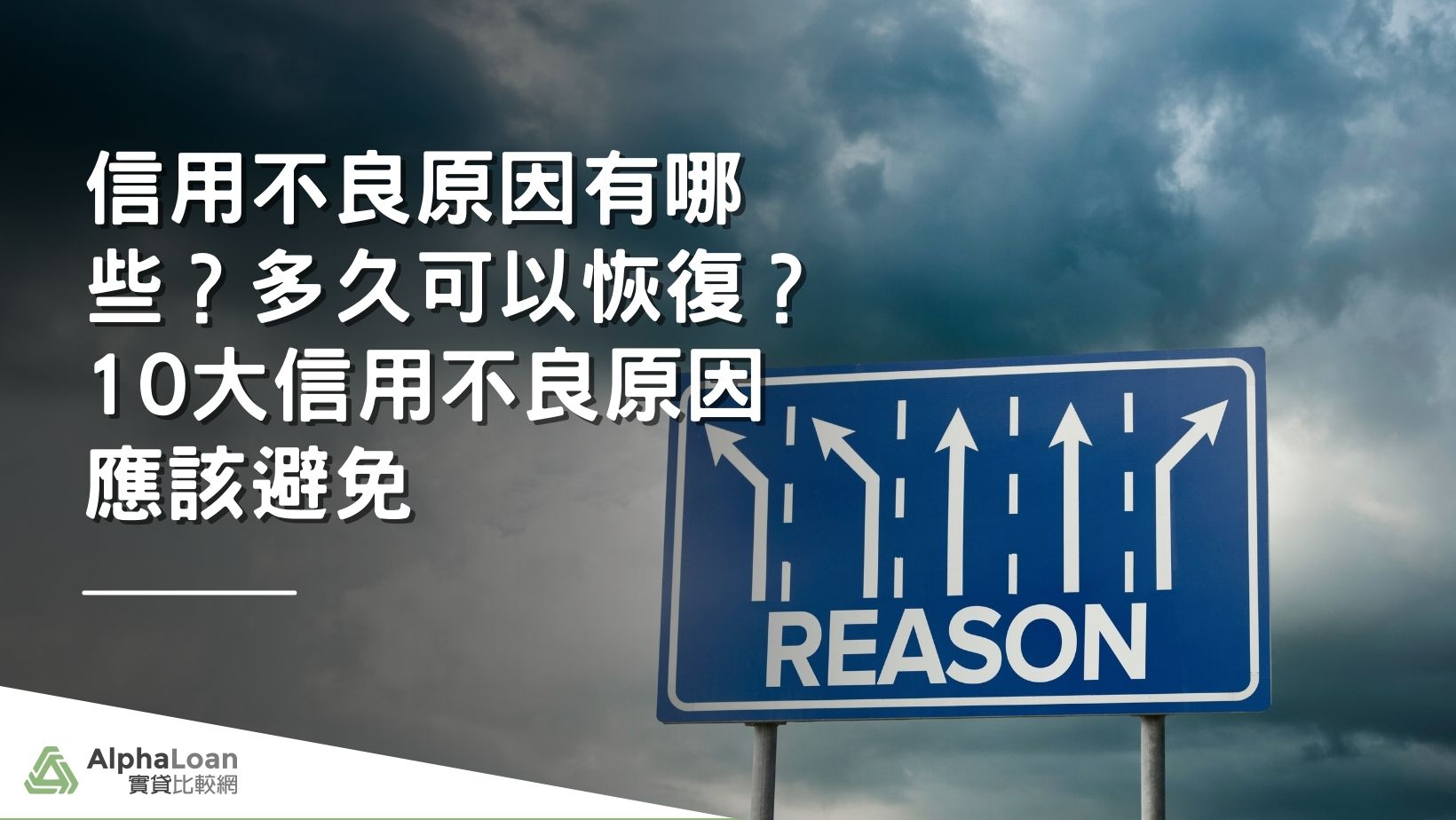 信用不良原因有哪些？多久可以恢復？10大信用不良原因應該避免

REASON

AlphaLoan
實貸比較網